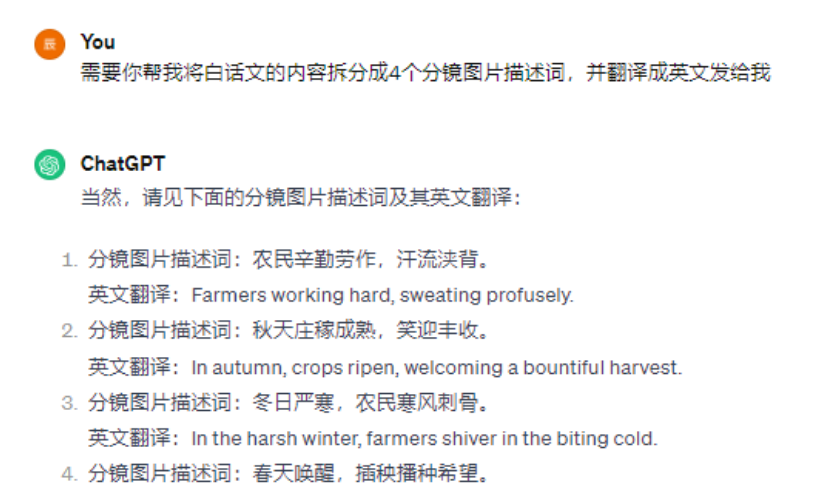 辰

You

需要你帮我将白话文的内容拆分成4个分镜图片描述词，并翻译成英文发给我

ChatGPT

当然，请见下面的分镜图片描述词及其英文翻译：

1. 分镜图片描述词：农民辛勤劳作，汗流浃背。
英文翻译：Farmers working hard, sweating profusely.
2. 分镜图片描述词：秋天庄稼成熟，笑迎丰收。
英文翻译：In autumn, crops ripen, welcoming a bountiful harvest.
3. 分镜图片描述词：冬日严寒，农民寒风刺骨。
英文翻译：In the harsh winter, farmers shiver in the biting cold.
4. 分镜图片描述词：春天唤醒，插秧播种希望。